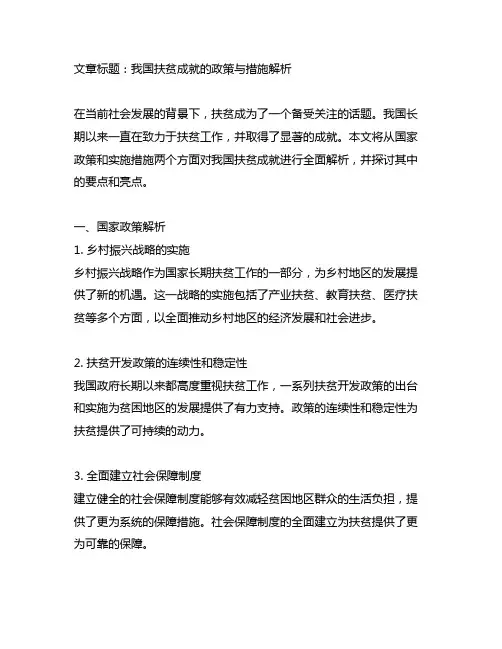 文章标题：我国扶贫成就的政策与措施解析

在当前社会发展的背景下，扶贫成为了一个备受关注的话题。我国长期以来一直在致力于扶贫工作，并取得了显著的成就。本文将从国家政策和实施措施两个方面对我国扶贫成就进行全面解析，并探讨其中的要点和亮点。

一、国家政策解析
1. 乡村振兴战略的实施
乡村振兴战略作为国家长期扶贫工作的一部分，为乡村地区的发展提供了新的机遇。这一战略的实施包括了产业扶贫、教育扶贫、医疗扶贫等多个方面，以全面推动乡村地区的经济发展和社会进步。

2. 扶贫开发政策的连续性和稳定性
我国政府长期以来都高度重视扶贫工作，一系列扶贫开发政策的出台和实施为贫困地区的发展提供了有力支持。政策的连续性和稳定性为扶贫提供了可持续的动力。

3. 全面建立社会保障制度
建立健全的社会保障制度能够有效减轻贫困地区群众的生活负担，提供了更为系统的保障措施。社会保障制度的全面建立为扶贫提供了更为可靠的保障。